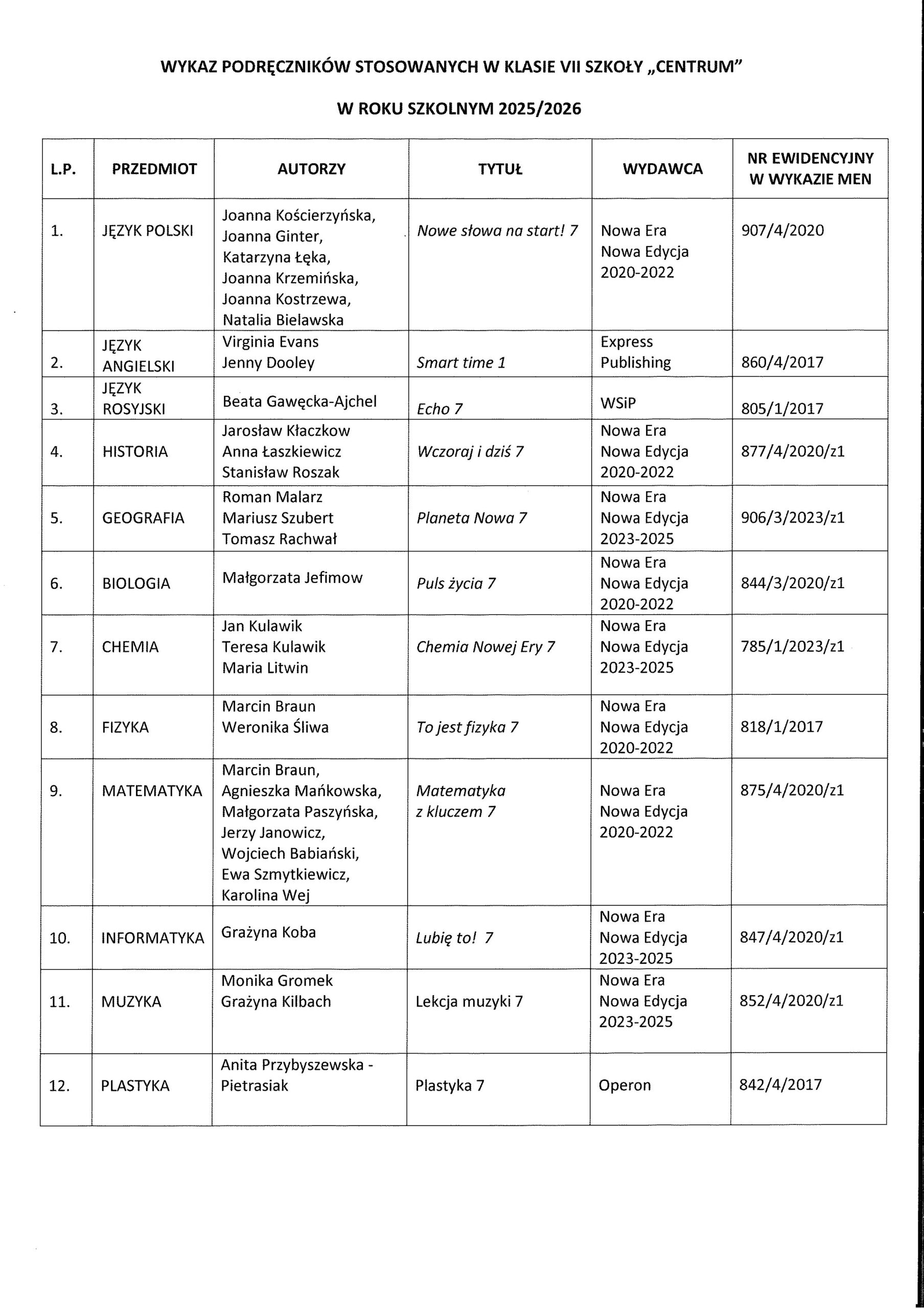 WYKAZ PODRĘCZNIKÓW STOSOWANYCH W KLASIE VII SZKOŁY „CENTRUM"

W ROKU SZKOLNYM 2025/2026

| L.P. | PRZEDMIOT | AUTORZY | TYTUŁ | WYDAWCA | NR EWIDENCYJNY W WYKAZIE MEN |
|---|---|---|---|---|---|
| 1. | JĘZYK POLSKI | Joanna Kościerzyńska, Joanna Ginter, Katarzyna Łęka, Joanna Krzemińska, Joanna Kostrzewa, Natalia Bielawska | Nowe słowa na start! 7 | Nowa Era Nowa Edycja 2020-2022 | 907/4/2020 |
| 2. | JĘZYK ANGIELSKI | Virginia Evans Jenny Dooley | Smart time 1 | Express Publishing | 860/4/2017 |
| 3. | JĘZYK ROSYJSKI | Beata Gawęcka-Ajchel | Echo 7 | WSiP | 805/1/2017 |
| 4. | HISTORIA | Jarosław Kłaczkow Anna Łaszkiewicz Stanisław Roszak | Wczoraj i dziś 7 | Nowa Era Nowa Edycja 2020-2022 | 877/4/2020/z1 |
| 5. | GEOGRAFIA | Roman Malarz Mariusz Szubert Tomasz Rachwał | Planeta Nowa 7 | Nowa Era Nowa Edycja 2023-2025 | 906/3/2023/z1 |
| 6. | BIOLOGIA | Małgorzata Jefimow | Puls życia 7 | Nowa Era Nowa Edycja 2020-2022 | 844/3/2020/z1 |
| 7. | CHEMIA | Jan Kulawik Teresa Kulawik Maria Litwin | Chemia Nowej Ery 7 | Nowa Era Nowa Edycja 2023-2025 | 785/1/2023/z1 |
| 8. | FIZYKA | Marcin Braun Weronika Śliwa | To jest fizyka 7 | Nowa Era Nowa Edycja 2020-2022 | 818/1/2017 |
| 9. | MATEMATYKA | Marcin Braun, Agnieszka Mańkowska, Małgorzata Paszyńska, Jerzy Janowicz, Wojciech Babiański, Ewa Szmytkiewicz, Karolina Wej | Matematyka z kluczem 7 | Nowa Era Nowa Edycja 2020-2022 | 875/4/2020/z1 |
| 10. | INFORMATYKA | Grażyna Koba | Lubię to! 7 | Nowa Era Nowa Edycja 2023-2025 | 847/4/2020/z1 |
| 11. | MUZYKA | Monika Gromek Grażyna Kilbach | Lekcja muzyki 7 | Nowa Era Nowa Edycja 2023-2025 | 852/4/2020/z1 |
| 12. | PLASTYKA | Anita Przybyszewska - Pietrasiak | Plastyka 7 | Operon | 842/4/2017 |